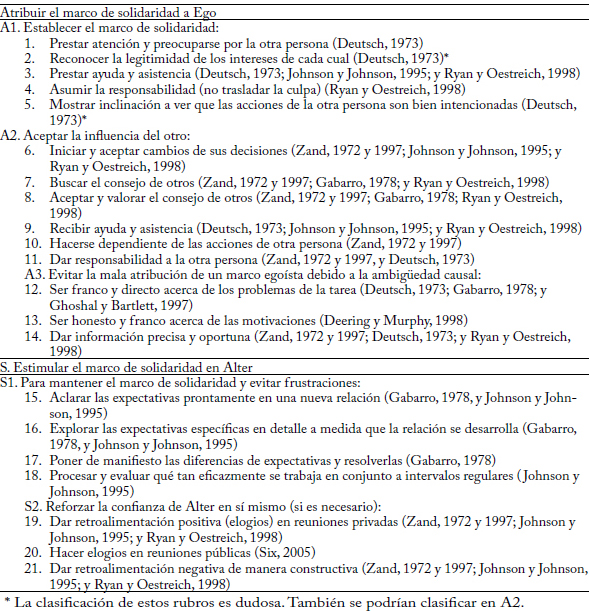 Atribuir el marco de solidaridad a Ego

A1. Establecer el marco de solidaridad:
1. Prestar atención y preocuparse por la otra persona (Deutsch, 1973)
2. Reconocer la legitimidad de los intereses de cada cual (Deutsch, 1973)*
3. Prestar ayuda y asistencia (Deutsch, 1973; Johnson y Johnson, 1995; y Ryan y Oestreich, 1998)
4. Asumir la responsabilidad (no trasladar la culpa) (Ryan y Oestreich, 1998)
5. Mostrar inclinación a ver que las acciones de la otra persona son bien intencionadas (Deutsch, 1973)*

A2. Aceptar la influencia del otro:
6. Iniciar y aceptar cambios de sus decisiones (Zand, 1972 y 1997; Johnson y Johnson, 1995; y Ryan y Oestreich, 1998)
7. Buscar el consejo de otros (Zand, 1972 y 1997; Gabarro, 1978; y Ryan y Oestreich, 1998)
8. Aceptar y valorar el consejo de otros (Zand, 1972 y 1997; Gabarro, 1978; Ryan y Oestreich, 1998)
9. Recibir ayuda y asistencia (Deutsch, 1973; Johnson y Johnson, 1995; y Ryan y Oestreich, 1998)
10. Hacerse dependiente de las acciones de otra persona (Zand, 1972 y 1997)
11. Dar responsabilidad a la otra persona (Zand, 1972 y 1997, y Deutsch, 1973)

A3. Evitar la mala atribución de un marco egoísta debido a la ambigüedad causal:
12. Ser franco y directo acerca de los problemas de la tarea (Deutsch, 1973; Gabarro, 1978; y Ghoshal y Bartlett, 1997)
13. Ser honesto y franco acerca de las motivaciones (Deering y Murphy, 1998)
14. Dar información precisa y oportuna (Zand, 1972 y 1997; Deutsch, 1973; y Ryan y Oestreich, 1998)

S. Estimular el marco de solidaridad en Alter

S1. Para mantener el marco de solidaridad y evitar frustraciones:
15. Aclarar las expectativas prontamente en una nueva relación (Gabarro, 1978, y Johnson y Johnson, 1995)
16. Explorar las expectativas específicas en detalle a medida que la relación se desarrolla (Gabarro, 1978, y Johnson y Johnson, 1995)
17. Poner de manifiesto las diferencias de expectativas y resolverlas (Gabarro, 1978)
18. Procesar y evaluar qué tan eficazmente se trabaja en conjunto a intervalos regulares (Johnson y Johnson, 1995)

S2. Reforzar la confianza de Alter en sí mismo (si es necesario):
19. Dar retroalimentación positiva (elogios) en reuniones privadas (Zand, 1972 y 1997; Johnson y Johnson, 1995; y Ryan y Oestreich, 1998)
20. Hacer elogios en reuniones públicas (Six, 2005)
21. Dar retroalimentación negativa de manera constructiva (Zand, 1972 y 1997; Johnson y Johnson, 1995; y Ryan y Oestreich, 1998)

* La clasificación de estos rubros es dudosa. También se podrían clasificar en A2.